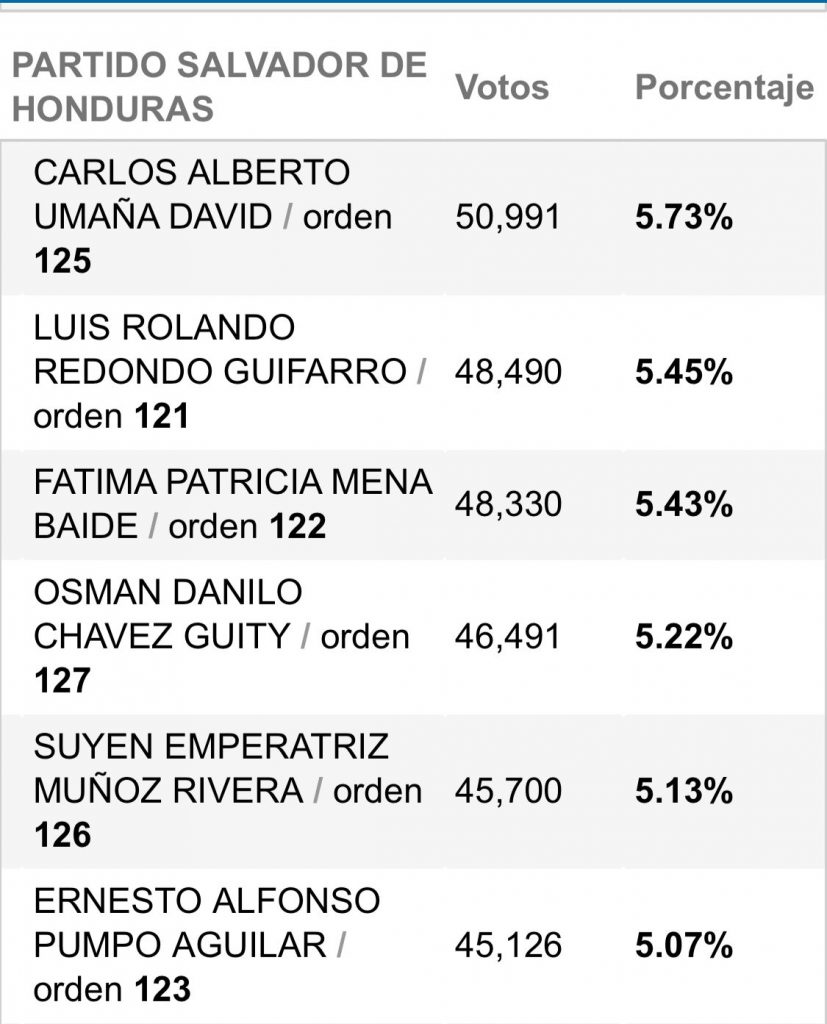 | PARTIDO SALVADOR DE HONDURAS | Votos | Porcentaje |
|---|---|---|
| CARLOS ALBERTO UMAÑA DAVID / orden 125 | 50,991 | 5.73% |
| LUIS ROLANDO REDONDO GUIFARRO / orden 121 | 48,490 | 5.45% |
| FATIMA PATRICIA MENA BAIDE / orden 122 | 48,330 | 5.43% |
| OSMAN DANILO CHAVEZ GUITY / orden 127 | 46,491 | 5.22% |
| SUYEN EMPERATRIZ MUÑOZ RIVERA / orden 126 | 45,700 | 5.13% |
| ERNESTO ALFONSO PUMPO AGUILAR / orden 123 | 45,126 | 5.07% |